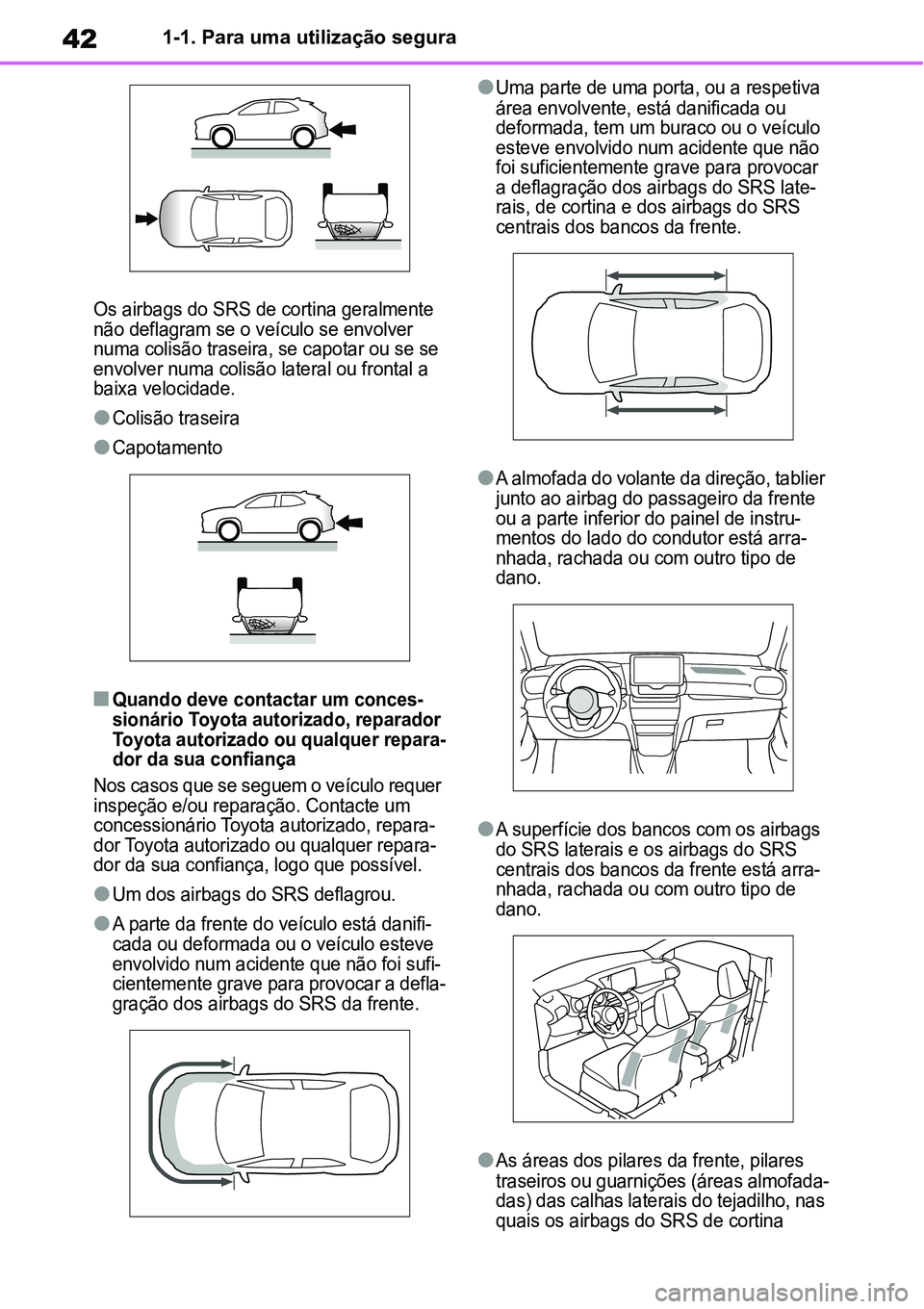 42 1-1. Para uma utilização segura

Os airbags do SRS de cortina geralmente não deflagram se o veículo se envolver numa colisão traseira, se capotar ou se se envolver numa colisão lateral ou frontal a baixa velocidade.

● Colisão traseira

● Capotamento

■ Quando deve contactar um concessionário Toyota autorizado, reparador Toyota autorizado ou qualquer reparador da sua confiança

Nos casos que se seguem o veículo requer inspeção e/ou reparação. Contacte um concessionário Toyota autorizado, reparador Toyota autorizado ou qualquer reparador da sua confiança, logo que possível.

● Um dos airbags do SRS deflagrou.

● A parte da frente do veículo está danificada ou deformada ou o veículo esteve envolvido num acidente que não foi suficientemente grave para provocar a deflagração dos airbags do SRS da frente.

● Uma parte de uma porta, ou a respetiva área envolvente, está danificada ou deformada, tem um buraco ou o veículo esteve envolvido num acidente que não foi suficientemente grave para provocar a deflagração dos airbags do SRS laterais, de cortina e dos airbags do SRS centrais dos bancos da frente.

● A almofada do volante da direção, tablier junto ao airbag do passageiro da frente ou a parte inferior do painel de instrumentos do lado do condutor está arranhada, rachada ou com outro tipo de dano.

● A superfície dos bancos com os airbags do SRS laterais e os airbags do SRS centrais dos bancos da frente está arranhada, rachada ou com outro tipo de dano.

● As áreas dos pilares da frente, pilares traseiros ou guarnições (áreas almofadadas) das calhas laterais do tejadilho, nas quais os airbags do SRS de cortina

carmanualsonline.info